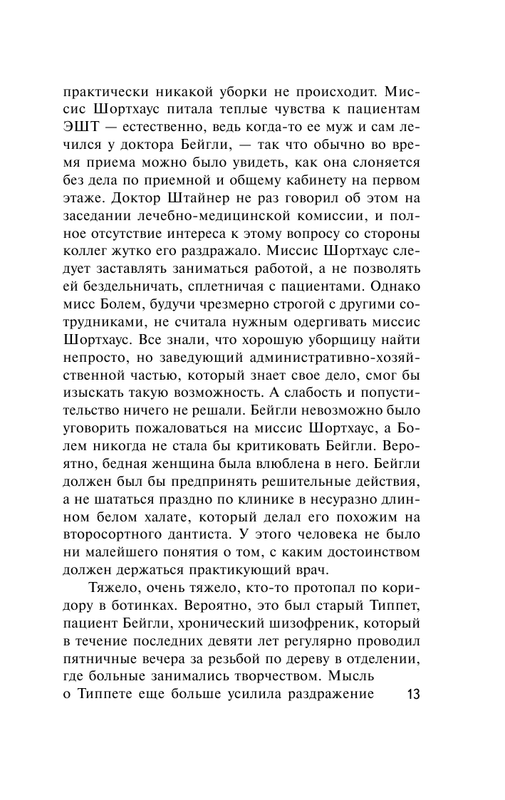 практически никакой уборки не происходит. Миссис Шортхаус питала теплые чувства к пациентам ЭШТ — естественно, ведь когда-то ее муж и сам лечился у доктора Бейгли, — так что обычно во время приема можно было увидеть, как она слоняется без дела по приемной и общему кабинету на первом этаже. Доктор Штайнер не раз говорил об этом на заседании лечебно-медицинской комиссии, и полное отсутствие интереса к этому вопросу со стороны коллег жутко его раздражало. Миссис Шортхаус следует заставлять заниматься работой, а не позволять ей бездельничать, сплетничая с пациентами. Однако мисс Болем, будучи чрезмерно строгой с другими сотрудниками, не считала нужным одергивать миссис Шортхаус. Все знали, что хорошую уборщицу найти непросто, но заведующий административно-хозяйственной частью, который знает свое дело, смог бы изыскать такую возможность. А слабость и попустительство ничего не решали. Бейгли невозможно было уговорить пожаловаться на миссис Шортхаус, а Болем никогда не стала бы критиковать Бейгли. Вероятно, бедная женщина была влюблена в него. Бейгли должен был бы предпринять решительные действия, а не шататься праздно по клинике в несуразно длинном белом халате, который делал его похожим на второсортного дантиста. У этого человека не было ни малейшего понятия о том, с каким достоинством должен держаться практикующий врач.

Тяжело, очень тяжело, кто-то протопал по коридору в ботинках. Вероятно, это был старый Типпет, пациент Бейгли, хронический шизофреник, который в течение последних девяти лет регулярно проводил пятничные вечера за резьбой по дереву в отделении, где больные занимались творчеством. Мысль о Типпете еще больше усилила раздражение 13